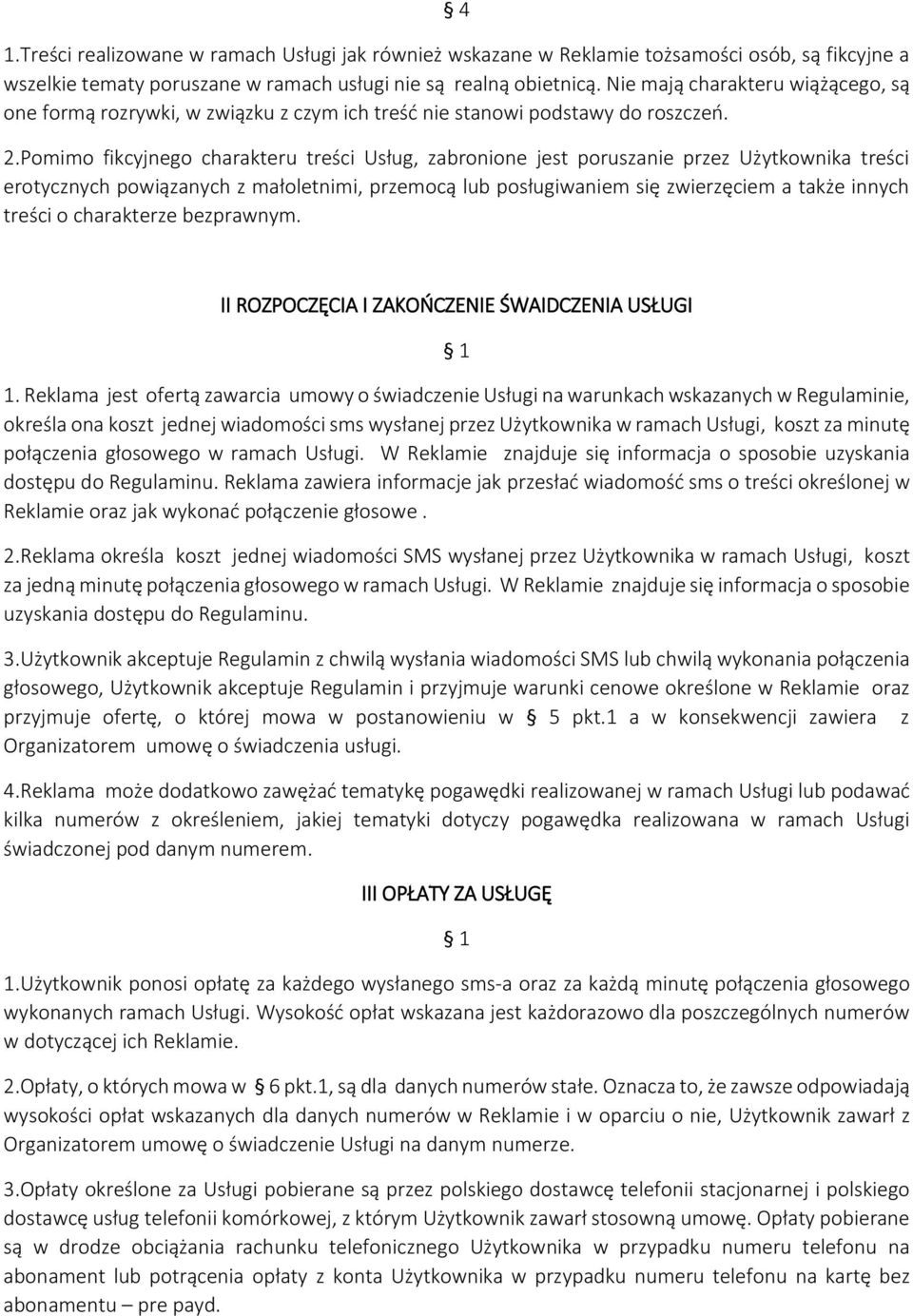 § 4

1.Treści realizowane w ramach Usługi jak również wskazane w Reklamie tożsamości osób, są fikcyjne a wszelkie tematy poruszane w ramach usługi nie są realną obietnicą. Nie mają charakteru wiążącego, są one formą rozrywki, w związku z czym ich treść nie stanowi podstawy do roszczeń.

2.Pomimo fikcyjnego charakteru treści Usług, zabronione jest poruszanie przez Użytkownika treści erotycznych powiązanych z małoletnimi, przemocą lub posługiwaniem się zwierzęciem a także innych treści o charakterze bezprawnym.

II ROZPOCZĘCIA I ZAKOŃCZENIE ŚWAIDCZENIA USŁUGI

§ 1

1. Reklama jest ofertą zawarcia umowy o świadczenie Usługi na warunkach wskazanych w Regulaminie, określa ona koszt jednej wiadomości sms wysłanej przez Użytkownika w ramach Usługi, koszt za minutę połączenia głosowego w ramach Usługi. W Reklamie znajduje się informacja o sposobie uzyskania dostępu do Regulaminu. Reklama zawiera informacje jak przesłać wiadomość sms o treści określonej w Reklamie oraz jak wykonać połączenie głosowe .

2.Reklama określa koszt jednej wiadomości SMS wysłanej przez Użytkownika w ramach Usługi, koszt za jedną minutę połączenia głosowego w ramach Usługi. W Reklamie znajduje się informacja o sposobie uzyskania dostępu do Regulaminu.

3.Użytkownik akceptuje Regulamin z chwilą wysłania wiadomości SMS lub chwilą wykonania połączenia głosowego, Użytkownik akceptuje Regulamin i przyjmuje warunki cenowe określone w Reklamie oraz przyjmuje ofertę, o której mowa w postanowieniu w § 5 pkt.1 a w konsekwencji zawiera z Organizatorem umowę o świadczenia usługi.

4.Reklama może dodatkowo zawężać tematykę pogawędki realizowanej w ramach Usługi lub podawać kilka numerów z określeniem, jakiej tematyki dotyczy pogawędka realizowana w ramach Usługi świadczonej pod danym numerem.

III OPŁATY ZA USŁUGĘ

§ 1

1.Użytkownik ponosi opłatę za każdego wysłanego sms-a oraz za każdą minutę połączenia głosowego wykonanych ramach Usługi. Wysokość opłat wskazana jest każdorazowo dla poszczególnych numerów w dotyczącej ich Reklamie.

2.Opłaty, o których mowa w § 6 pkt.1, są dla danych numerów stałe. Oznacza to, że zawsze odpowiadają wysokości opłat wskazanych dla danych numerów w Reklamie i w oparciu o nie, Użytkownik zawarł z Organizatorem umowę o świadczenie Usługi na danym numerze.

3.Opłaty określone za Usługi pobierane są przez polskiego dostawcę telefonii stacjonarnej i polskiego dostawcę usług telefonii komórkowej, z którym Użytkownik zawarł stosowną umowę. Opłaty pobierane są w drodze obciążania rachunku telefonicznego Użytkownika w przypadku numeru telefonu na abonament lub potrącenia opłaty z konta Użytkownika w przypadku numeru telefonu na kartę bez abonamentu – pre payd.